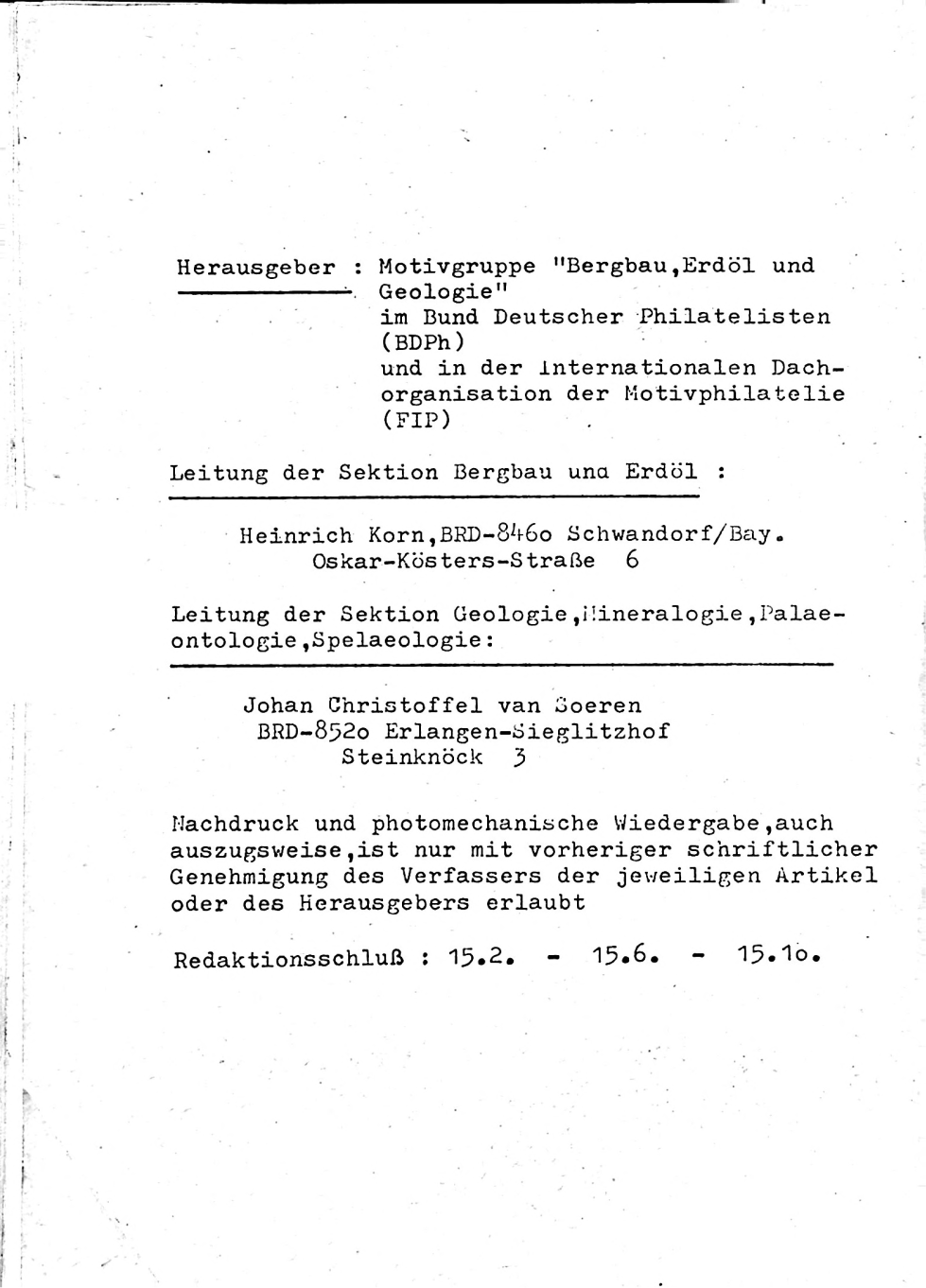 Herausgeber : Motivgruppe "Bergbau,Erdöl und Geologie"
im Bund Deutscher Philatelisten (BDPh)
und in der Internationalen Dachorganisation der Motivphilatelie (FIP)

Leitung der Sektion Bergbau und Erdöl :

Heinrich Korn,BRD-846o Schwandorf/Bay.
Oskar-Kösters-Straße 6

Leitung der Sektion Geologie,Mineralogie,Palaeontologie,Spelaeologie:

Johan Christoffel van Soeren
BRD-852o Erlangen-Sieglitzhof
Steinknöck 3

Nachdruck und photomechanische Wiedergabe,auch auszugsweise,ist nur mit vorheriger schriftlicher Genehmigung des Verfassers der jeweiligen Artikel oder des Herausgebers erlaubt

Redaktionsschluß : 15.2. - 15.6. - 15.1o.